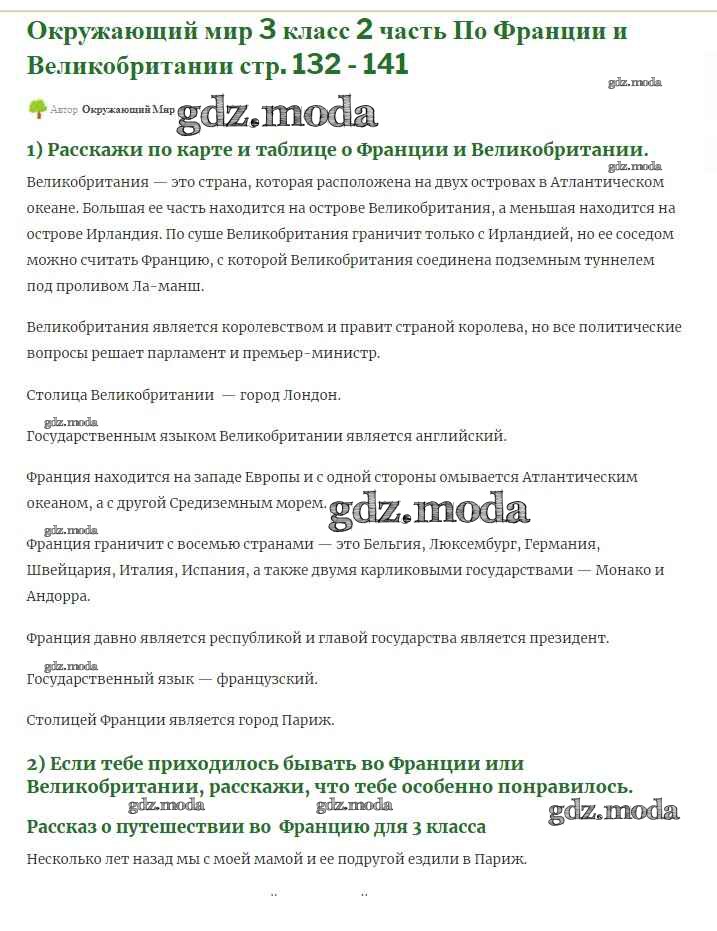 Окружающий мир 3 класс 2 часть По Франции и Великобритании стр. 132 - 141

gdz.moda

Автор Окружающий Мир gdz.moda

1) Расскажи по карте и таблице о Франции и Великобритании.

gdz.moda

Великобритания — это страна, которая расположена на двух островах в Атлантическом океане. Большая ее часть находится на острове Великобритания, а меньшая находится на острове Ирландия. По суше Великобритания граничит только с Ирландией, но ее соседом можно считать Францию, с которой Великобритания соединена подземным туннелем под проливом Ла-манш.

Великобритания является королевством и правит страной королева, но все политические вопросы решает парламент и премьер-министр.

Столица Великобритании — город Лондон.

gdz.moda

Государственным языком Великобритании является английский.

Франция находится на западе Европы и с одной стороны омывается Атлантическим океаном, а с другой Средиземным морем. gdz.moda

gdz.moda

Франция граничит с восемью странами — это Бельгия, Люксембург, Германия, Швейцария, Италия, Испания, а также двумя карликовыми государствами — Монако и Андорра.

Франция давно является республикой и главой государства является президент.

gdz.moda

Государственный язык — французский.

Столицей Франции является город Париж.

2) Если тебе приходилось бывать во Франции или Великобритании, расскажи, что тебе особенно понравилось.

gdz.moda gdz.moda gdz.moda

Рассказ о путешествии во Францию для 3 класса

Несколько лет назад мы с моей мамой и ее подругой ездили в Париж.